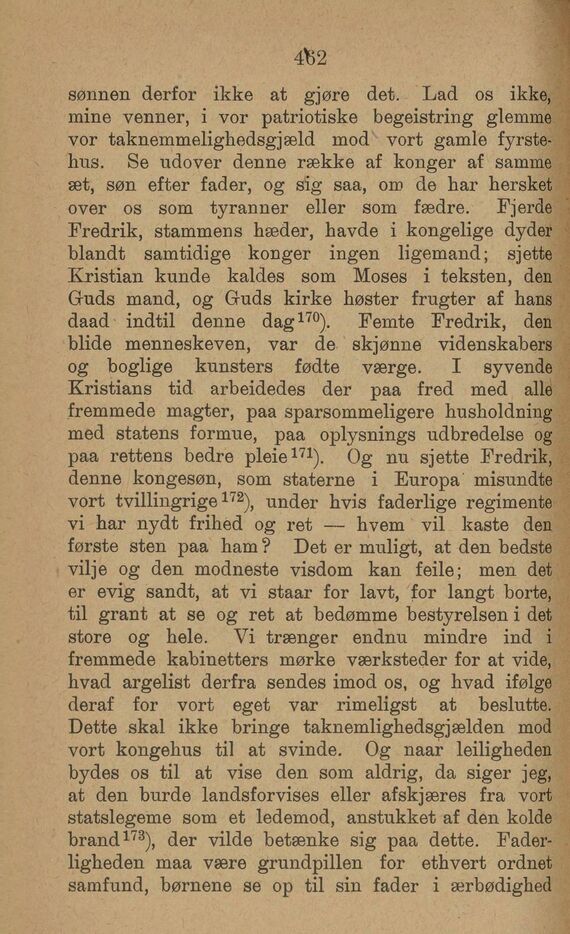 462

sønnen derfor ikke at gjøre det. Lad os ikke, mine venner, i vor patriotiske begeistring glemme vor taknemmelighedsgjæld mod vort gamle fyrstehus. Se udover denne række af konger af samme æt, søn efter fader, og sig saa, om de har hersket over os som tyranner eller som fædre. Fjerde Fredrik, stammens hæder, havde i kongelige dyder blandt samtidige konger ingen ligemand; sjette Kristian kunde kaldes som Moses i teksten, den Guds mand, og Guds kirke høster frugter af hans daad indtil denne dag$^{170}$). Femte Fredrik, den blide menneskeven, var de skjønne videnskabers og boglige kunsters fødte værge. I syvende Kristians tid arbeidedes der paa fred med alle fremmede magter, paa sparsommeligere husholdning med statens formue, paa oplysnings udbredelse og paa rettens bedre pleie$^{171}$). Og nu sjette Fredrik, denne kongesøn, som staterne i Europa misundte vort tvillingrige$^{172}$), under hvis faderlige regimente vi har nydt frihed og ret — hvem vil kaste den første sten paa ham? Det er muligt, at den bedste vilje og den modneste visdom kan feile; men det er evig sandt, at vi staar for lavt, for langt borte, til grant at se og ret at bedømme bestyrelsen i det store og hele. Vi trænger endnu mindre ind i fremmede kabinetters mørke værksteder for at vide, hvad argelist derfra sendes imod os, og hvad ifølge deraf for vort eget var rimeligst at beslutte. Dette skal ikke bringe taknemlighedsgjælden mod vort kongehus til at svinde. Og naar leiligheden bydes os til at vise den som aldrig, da siger jeg, at den burde landsforvises eller afskjæres fra vort statslegeme som et ledemod, anstukket af den kolde brand$^{173}$), der vilde betænke sig paa dette. Faderligheden maa være grundpillen for ethvert ordnet samfund, børnene se op til sin fader i ærbødighed